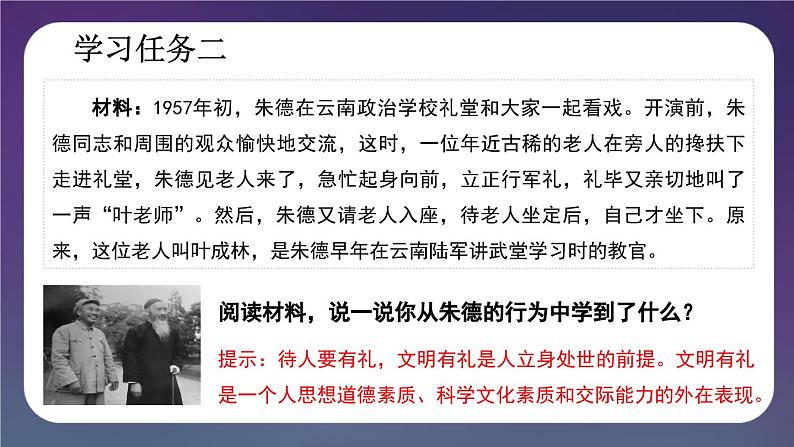 学习任务二

材料：1957年初，朱德在云南政治学校礼堂和大家一起看戏。开演前，朱德同志和周围的观众愉快地交流，这时，一位年近古稀的老人在旁人的搀扶下走进礼堂，朱德见老人来了，急忙起身向前，立正行军礼，礼毕又亲切地叫了一声“叶老师”。然后，朱德又请老人入座，待老人坐定后，自己才坐下。原来，这位老人叫叶成林，是朱德早年在云南陆军讲武堂学习时的教官。

阅读材料，说一说你从朱德的行为中学到了什么？

提示：待人要有礼，文明有礼是人立身处世的前提。文明有礼是一个人思想道德素质、科学文化素质和交际能力的外在表现。